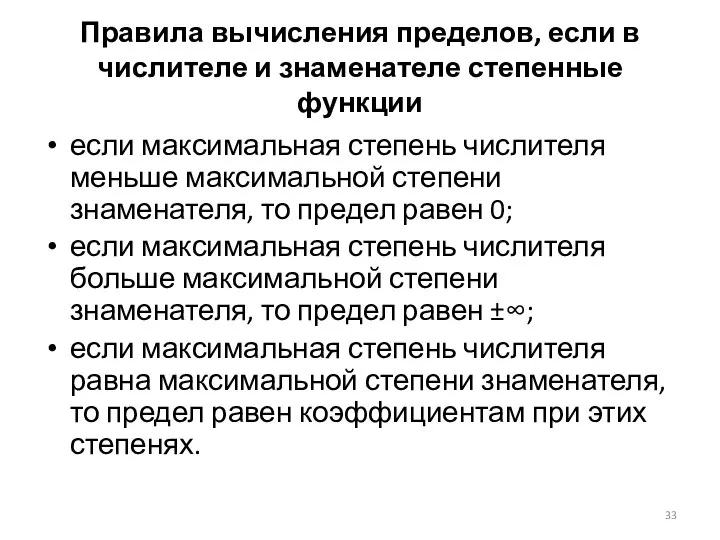 Правила вычисления пределов, если в числителе и знаменателе степенные функции

• если максимальная степень числителя меньше максимальной степени знаменателя, то предел равен 0;
• если максимальная степень числителя больше максимальной степени знаменателя, то предел равен $\pm\infty$;
• если максимальная степень числителя равна максимальной степени знаменателя, то предел равен коэффициентам при этих степенях.

33